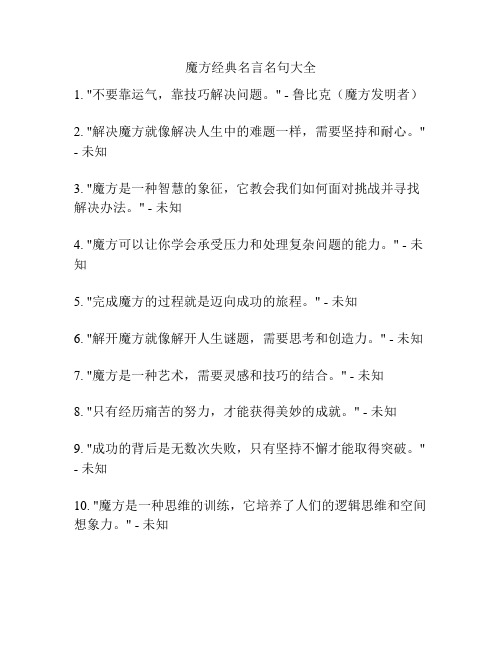 魔方经典名言名句大全

1. "不要靠运气，靠技巧解决问题。" - 鲁比克（魔方发明者）

2. "解决魔方就像解决人生中的难题一样，需要坚持和耐心。" - 未知

3. "魔方是一种智慧的象征，它教会我们如何面对挑战并寻找解决办法。" - 未知

4. "魔方可以让你学会承受压力和处理复杂问题的能力。" - 未知

5. "完成魔方的过程就是迈向成功的旅程。" - 未知

6. "解开魔方就像解开人生谜题，需要思考和创造力。" - 未知

7. "魔方是一种艺术，需要灵感和技巧的结合。" - 未知

8. "只有经历痛苦的努力，才能获得美妙的成就。" - 未知

9. "成功的背后是无数次失败，只有坚持不懈才能取得突破。" - 未知

10. "魔方是一种思维的训练，它培养了人们的逻辑思维和空间想象力。" - 未知